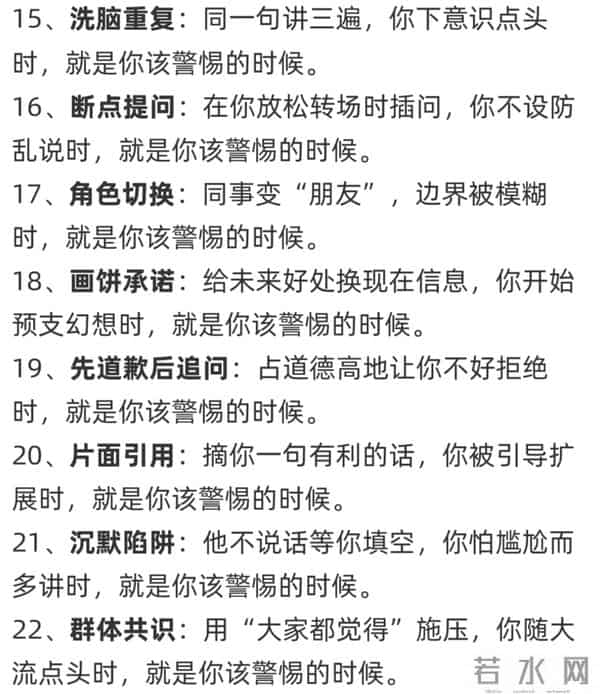 15、洗脑重复：同一句讲三遍，你下意识点头时，就是你该警惕的时候。

16、断点提问：在你放松转场时插问，你不设防乱说时，就是你该警惕的时候。

17、角色切换：同事变“朋友”，边界被模糊时，就是你该警惕的时候。

18、画饼承诺：给未来好处换现在信息，你开始预支幻想时，就是你该警惕的时候。

19、先道歉后追问：占道德高地让你不好拒绝时，就是你该警惕的时候。

20、片面引用：摘你一句有利的话，你被引导扩展时，就是你该警惕的时候。

21、沉默陷阱：他不说话等你填空，你怕尴尬而多讲时，就是你该警惕的时候。

22、群体共识：用“大家都觉得”施压，你随大流点头时，就是你该警惕的时候。

若水网